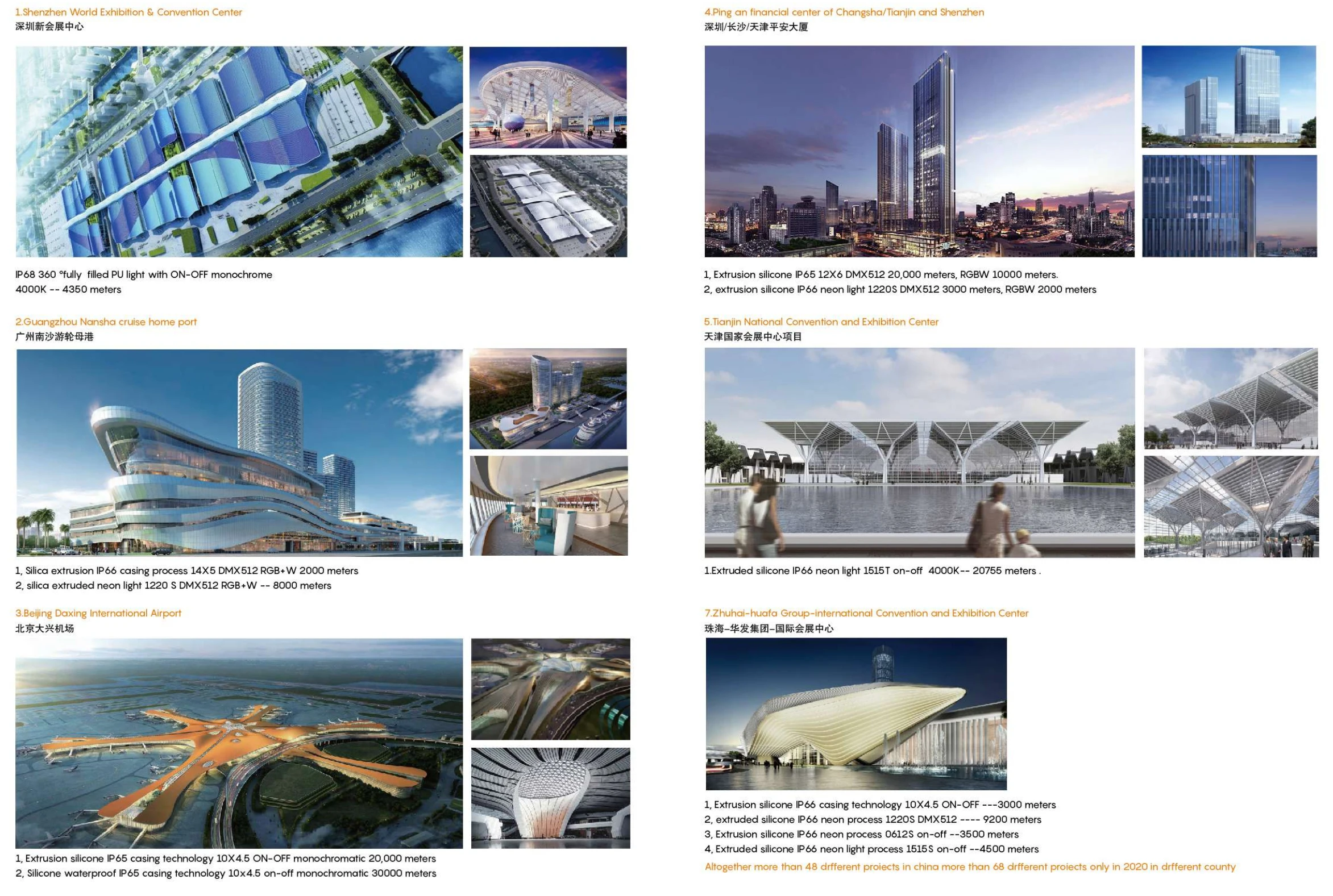 1.Shenzhen World Exhibition & Convention Center
深圳新会展中心

IP68 360 °fully filled PU light with ON-OFF monochrome
4000K -- 4350 meters

2.Guangzhou Nansha cruise home port
广州南沙游轮母港

1, Silica extrusion IP66 casing process 14X5 DMX512 RGB+W 2000 meters
2, silica extruded neon light 1220 S DMX512 RGB+W -- 8000 meters

3.Beijing Daxing International Airport
北京大兴机场

1, Extrusion silicone IP65 casing technology 10X4.5 ON-OFF monochromatic 20,000 meters
2, Silicone waterproof IP65 casing technology 10x4.5 on-off monochromatic 30000 meters

4.Ping an financial center of Changsha/Tianjin and Shenzhen
深圳/长沙/天津平安大厦

1, Extrusion silicone IP65 12X6 DMX512 20,000 meters, RGBW 10000 meters.
2, extrusion silicone IP66 neon light 1220S DMX512 3000 meters, RGBW 2000 meters

5.Tianjin National Convention and Exhibition Center
天津国家会展中心项目

1.Extruded silicone IP66 neon light 1515T on-off 4000K-- 20755 meters .

7.Zhuhai-huafa Group-international Convention and Exhibition Center
珠海-华发集团-国际会展中心

1, Extrusion silicone IP66 casing technology 10X4.5 ON-OFF ---3000 meters
2, extruded silicone IP66 neon process 1220S DMX512 ---- 9200 meters
3, Extrusion silicone IP66 neon process 0612S on-off --3500 meters
4, Extruded silicone IP66 neon light process 1515S on-off --4500 meters
Altogether more than 48 drfferent proiects in china more than 68 drfferent proiects only in 2020 in drfferent county